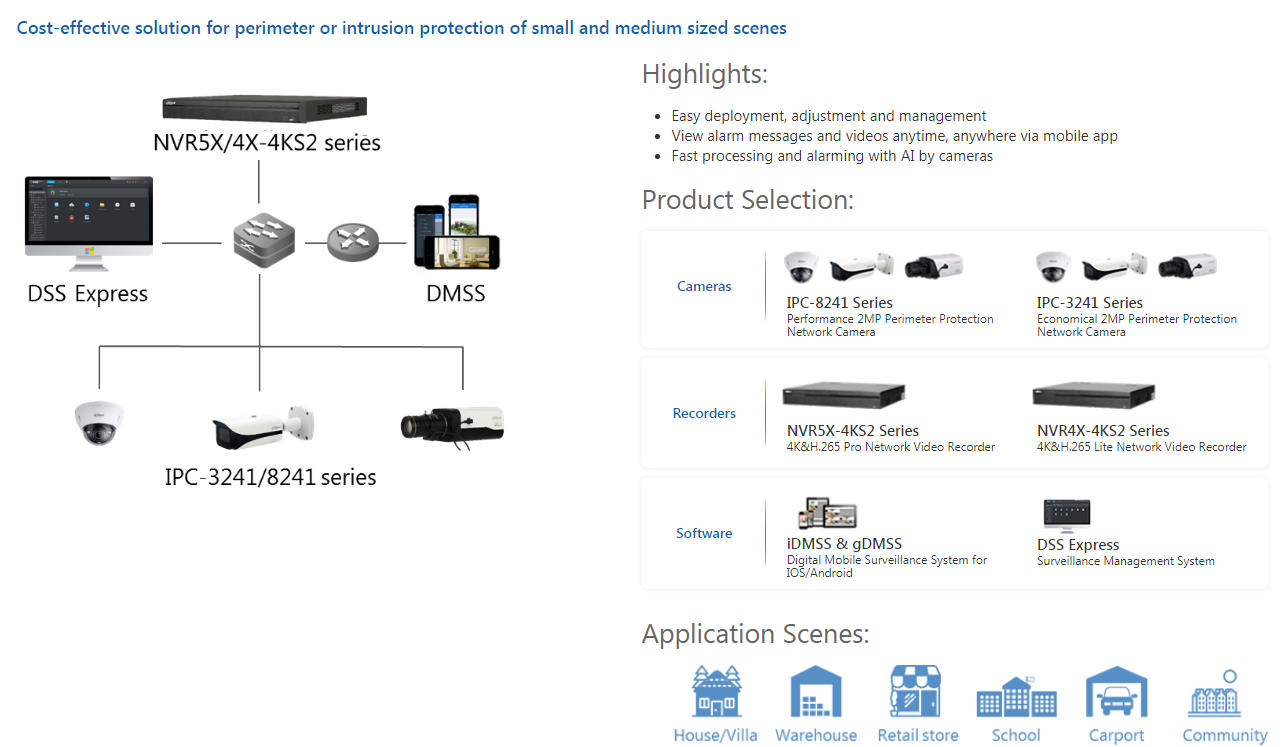 Cost-effective solution for perimeter or intrusion protection of small and medium sized scenes

NVR5X/4X-4KS2 series

DSS Express

DMSS

IPC-3241/8241 series

Highlights:

- Easy deployment, adjustment and management
- View alarm messages and videos anytime, anywhere via mobile app
- Fast processing and alarming with AI by cameras

Product Selection:

Cameras

IPC-8241 Series
Performance 2MP Perimeter Protection Network Camera

IPC-3241 Series
Economical 2MP Perimeter Protection Network Camera

Recorders

NVR5X-4KS2 Series
4K&H.265 Pro Network Video Recorder

NVR4X-4KS2 Series
4K&H.265 Lite Network Video Recorder

Software

iDMSS & gDMSS
Digital Mobile Surveillance System for IOS/Android

DSS Express
Surveillance Management System

Application Scenes:

House/Villa Warehouse Retail store School Carport Community